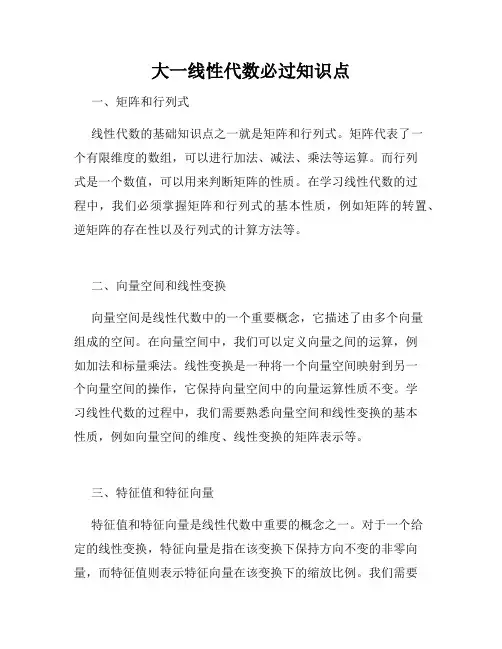 大一线性代数必过知识点

一、矩阵和行列式

线性代数的基础知识点之一就是矩阵和行列式。矩阵代表了一个有限维度的数组，可以进行加法、减法、乘法等运算。而行列式是一个数值，可以用来判断矩阵的性质。在学习线性代数的过程中，我们必须掌握矩阵和行列式的基本性质，例如矩阵的转置、逆矩阵的存在性以及行列式的计算方法等。

二、向量空间和线性变换

向量空间是线性代数中的一个重要概念，它描述了由多个向量组成的空间。在向量空间中，我们可以定义向量之间的运算，例如加法和标量乘法。线性变换是一种将一个向量空间映射到另一个向量空间的操作，它保持向量空间中的向量运算性质不变。学习线性代数的过程中，我们需要熟悉向量空间和线性变换的基本性质，例如向量空间的维度、线性变换的矩阵表示等。

三、特征值和特征向量

特征值和特征向量是线性代数中重要的概念之一。对于一个给定的线性变换，特征向量是指在该变换下保持方向不变的非零向量，而特征值则表示特征向量在该变换下的缩放比例。我们需要